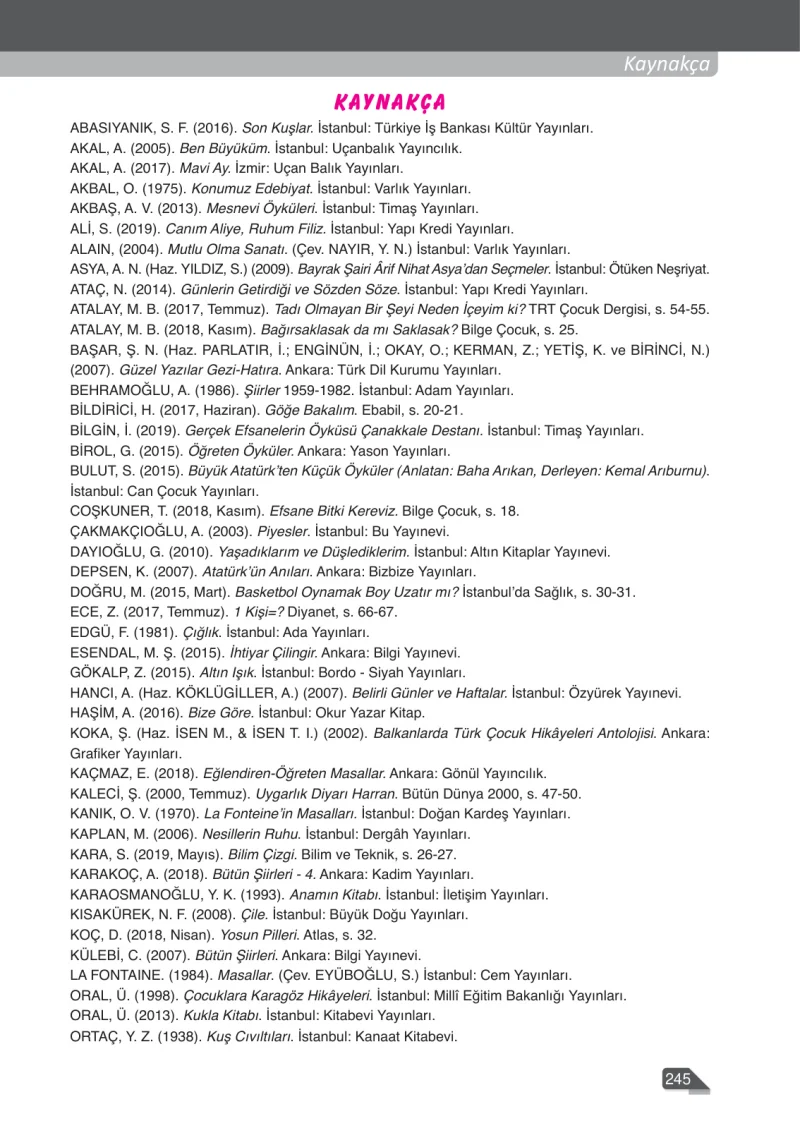 Kaynakça

KAYNAKÇA

ABASIYANIK, S. F. (2016). Son Kuşlar. İstanbul: Türkiye İş Bankası Kültür Yayınları.
AKAL, A. (2005). Ben Büyüküm. İstanbul: Uçanbalık Yayıncılık.
AKAL, A. (2017). Mavi Ay. İzmir: Uçan Balık Yayınları.
AKBAL, O. (1975). Konumuz Edebiyat. İstanbul: Varlık Yayınları.
AKBAŞ, A. V. (2013). Mesnevi Öyküleri. İstanbul: Timaş Yayınları.
ALİ, S. (2019). Canım Aliye, Ruhum Filiz. İstanbul: Yapı Kredi Yayınları.
ALAIN, (2004). Mutlu Olma Sanatı. (Çev. NAYIR, Y. N.) İstanbul: Varlık Yayınları.
ASYA, A. N. (Haz. YILDIZ, S.) (2009). Bayrak Şairi Ârif Nihat Asya'dan Seçmeler. İstanbul: Ötüken Neşriyat.
ATAÇ, N. (2014). Günlerin Getirdiği ve Sözden Söze. İstanbul: Yapı Kredi Yayınları.
ATALAY, M. B. (2017, Temmuz). Tadı Olmayan Bir Şeyi Neden İçeyim ki? TRT Çocuk Dergisi, s. 54-55.
ATALAY, M. B. (2018, Kasım). Bağırsaklasak da mı Saklasak? Bilge Çocuk, s. 25.
BAŞAR, Ş. N. (Haz. PARLATIR, İ.; ENGİNÜN, İ.; OKAY, O.; KERMAN, Z.; YETİŞ, K. ve BİRİNCİ, N.) (2007). Güzel Yazılar Gezi-Hatıra. Ankara: Türk Dil Kurumu Yayınları.
BEHRAMOĞLU, A. (1986). Şiirler 1959-1982. İstanbul: Adam Yayınları.
BİLDİRİCİ, H. (2017, Haziran). Göğe Bakalım. Ebabil, s. 20-21.
BİLGİN, İ. (2019). Gerçek Efsanelerin Öyküsü Çanakkale Destanı. İstanbul: Timaş Yayınları.
BİROL, G. (2015). Öğreten Öyküler. Ankara: Yason Yayınları.
BULUT, S. (2015). Büyük Atatürk'ten Küçük Öyküler (Anlatan: Baha Arıkan, Derleyen: Kemal Arıburnu). İstanbul: Can Çocuk Yayınları.
COŞKUNER, T. (2018, Kasım). Efsane Bitki Kereviz. Bilge Çocuk, s. 18.
ÇAKMAKÇIOĞLU, A. (2003). Piyesler. İstanbul: Bu Yayınevi.
DAYIOĞLU, G. (2010). Yaşadıklarım ve Düşlediklerim. İstanbul: Altın Kitaplar Yayınevi.
DEPSEN, K. (2007). Atatürk'ün Anıları. Ankara: Bizbize Yayınları.
DOĞRU, M. (2015, Mart). Basketbol Oynamak Boy Uzatır mı? İstanbul'da Sağlık, s. 30-31.
ECE, Z. (2017, Temmuz). 1 Kişi=? Diyanet, s. 66-67.
EDGÜ, F. (1981). Çığlık. İstanbul: Ada Yayınları.
ESENDAL, M. Ş. (2015). İhtiyar Çilingir. Ankara: Bilgi Yayınevi.
GÖKALP, Z. (2015). Altın Işık. İstanbul: Bordo - Siyah Yayınları.
HANCI, A. (Haz. KÖKLÜGİLLER, A.) (2007). Belirli Günler ve Haftalar. İstanbul: Özyürek Yayınevi.
HAŞİM, A. (2016). Bize Göre. İstanbul: Okur Yazar Kitap.
KOKA, Ş. (Haz. İSEN M., & İSEN T. I.) (2002). Balkanlarda Türk Çocuk Hikâyeleri Antolojisi. Ankara: Grafiker Yayınları.
KAÇMAZ, E. (2018). Eğlendiren-Öğreten Masallar. Ankara: Gönül Yayıncılık.
KALECİ, Ş. (2000, Temmuz). Uygarlık Diyarı Harran. Bütün Dünya 2000, s. 47-50.
KANIK, O. V. (1970). La Fonteine'in Masalları. İstanbul: Doğan Kardeş Yayınları.
KAPLAN, M. (2006). Nesillerin Ruhu. İstanbul: Dergâh Yayınları.
KARA, S. (2019, Mayıs). Bilim Çizgi. Bilim ve Teknik, s. 26-27.
KARAKOÇ, A. (2018). Bütün Şiirleri - 4. Ankara: Kadim Yayınları.
KARAOSMANOĞLU, Y. K. (1993). Anamın Kitabı. İstanbul: İletişim Yayınları.
KISAKÜREK, N. F. (2008). Çile. İstanbul: Büyük Doğu Yayınları.
KOÇ, D. (2018, Nisan). Yosun Pilleri. Atlas, s. 32.
KÜLEBİ, C. (2007). Bütün Şiirleri. Ankara: Bilgi Yayınevi.
LA FONTAINE. (1984). Masallar. (Çev. EYÜBOĞLU, S.) İstanbul: Cem Yayınları.
ORAL, Ü. (1998). Çocuklara Karagöz Hikâyeleri. İstanbul: Millî Eğitim Bakanlığı Yayınları.
ORAL, Ü. (2013). Kukla Kitabı. İstanbul: Kitabevi Yayınları.
ORTAÇ, Y. Z. (1938). Kuş Cıvıltıları. İstanbul: Kanaat Kitabevi.

245